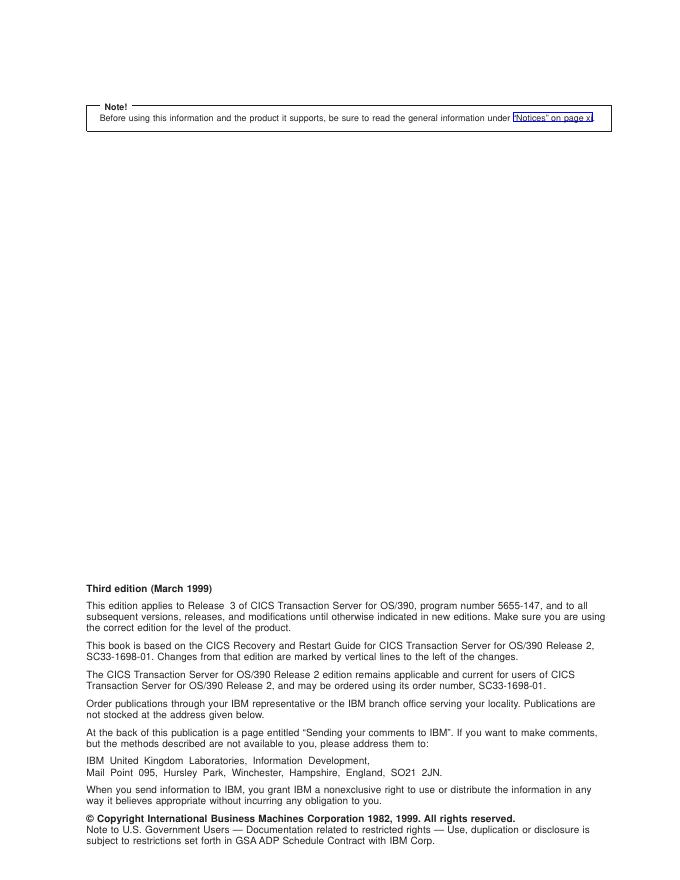 Note!
Before using this information and the product it supports, be sure to read the general information under "Notices" on page xi.

Third edition (March 1999)

This edition applies to Release 3 of CICS Transaction Server for OS/390, program number 5655-147, and to all subsequent versions, releases, and modifications until otherwise indicated in new editions. Make sure you are using the correct edition for the level of the product.

This book is based on the CICS Recovery and Restart Guide for CICS Transaction Server for OS/390 Release 2, SC33-1698-01. Changes from that edition are marked by vertical lines to the left of the changes.

The CICS Transaction Server for OS/390 Release 2 edition remains applicable and current for users of CICS Transaction Server for OS/390 Release 2, and may be ordered using its order number, SC33-1698-01.

Order publications through your IBM representative or the IBM branch office serving your locality. Publications are not stocked at the address given below.

At the back of this publication is a page entitled "Sending your comments to IBM". If you want to make comments, but the methods described are not available to you, please address them to:

IBM United Kingdom Laboratories, Information Development,
Mail Point 095, Hursley Park, Winchester, Hampshire, England, SO21 2JN.

When you send information to IBM, you grant IBM a nonexclusive right to use or distribute the information in any way it believes appropriate without incurring any obligation to you.

© Copyright International Business Machines Corporation 1982, 1999. All rights reserved.
Note to U.S. Government Users — Documentation related to restricted rights — Use, duplication or disclosure is subject to restrictions set forth in GSA ADP Schedule Contract with IBM Corp.